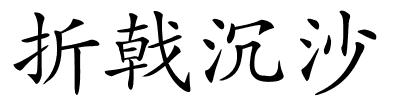 折戟沉沙